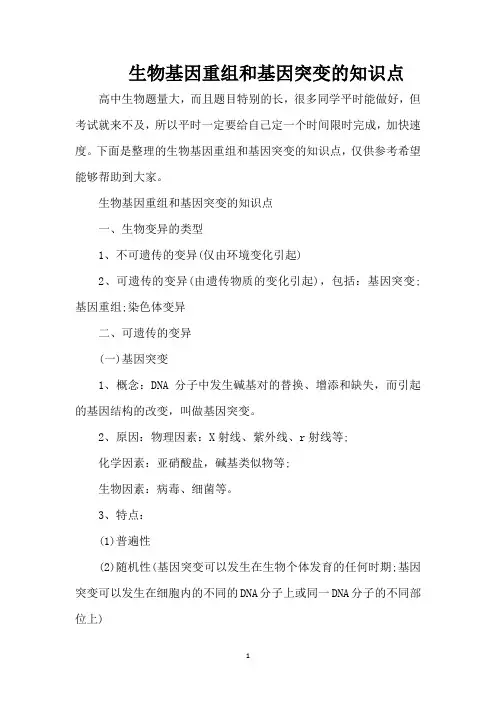 生物基因重组和基因突变的知识点

高中生物题量大，而且题目特别的长，很多同学平时能做好，但考试就来不及，所以平时一定要给自己定一个时间限时完成，加快速度。下面是整理的生物基因重组和基因突变的知识点，仅供参考希望能够帮助到大家。

生物基因重组和基因突变的知识点

一、生物变异的类型

1、不可遗传的变异(仅由环境变化引起)

2、可遗传的变异(由遗传物质的变化引起)，包括：基因突变;基因重组;染色体变异

二、可遗传的变异

(一)基因突变

1、概念：DNA 分子中发生碱基对的替换、增添和缺失，而引起的基因结构的改变，叫做基因突变。

2、原因：物理因素：X 射线、紫外线、r 射线等;

化学因素：亚硝酸盐，碱基类似物等;

生物因素：病毒、细菌等。

3、特点：

(1)普遍性

(2)随机性(基因突变可以发生在生物个体发育的任何时期;基因突变可以发生在细胞内的不同的DNA分子上或同一DNA分子的不同部位上)

1